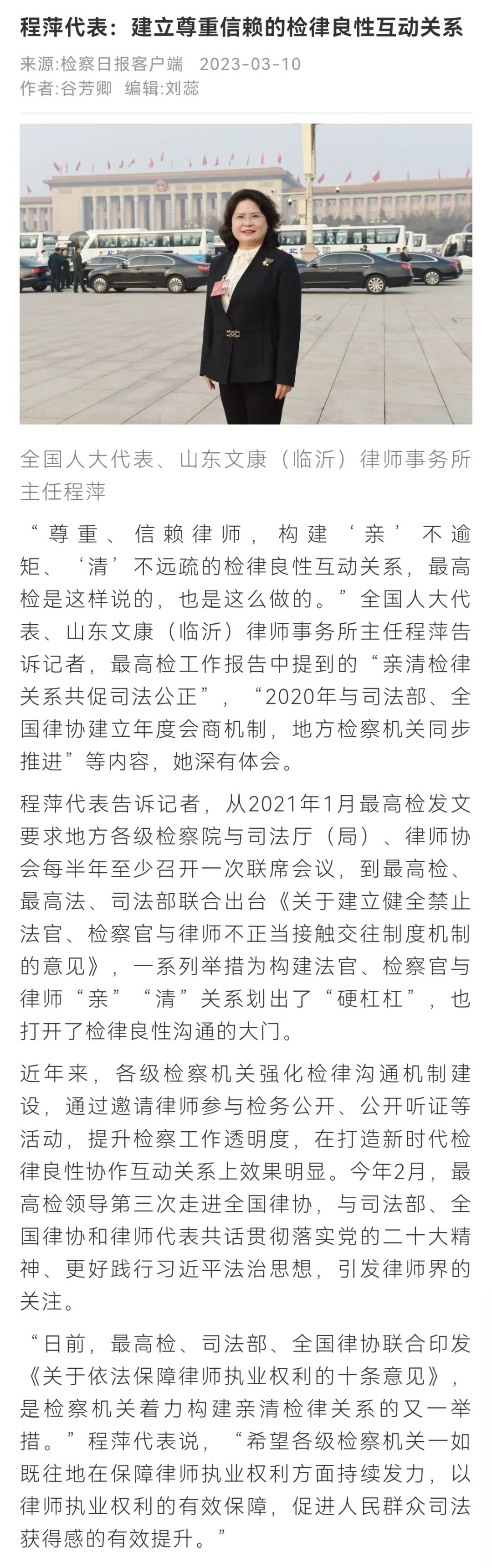 程萍代表：建立尊重信赖的检律良性互动关系

来源:检察日报客户端　2023-03-10
作者:谷芳卿　编辑:刘蕊

全国人大代表、山东文康（临沂）律师事务所主任程萍

“尊重、信赖律师，构建‘亲’不逾矩、‘清’不远疏的检律良性互动关系，最高检是这样说的，也是这么做的。”全国人大代表、山东文康（临沂）律师事务所主任程萍告诉记者，最高检工作报告中提到的“亲清检律关系共促司法公正”，“2020年与司法部、全国律协建立年度会商机制，地方检察机关同步推进”等内容，她深有体会。

程萍代表告诉记者，从2021年1月最高检发文要求地方各级检察院与司法厅（局）、律师协会每半年至少召开一次联席会议，到最高检、最高法、司法部联合出台《关于建立健全禁止法官、检察官与律师不正当接触交往制度机制的意见》，一系列举措为构建法官、检察官与律师“亲”“清”关系划出了“硬杠杠”，也打开了检律良性沟通的大门。

近年来，各级检察机关强化检律沟通机制建设，通过邀请律师参与检务公开、公开听证等活动，提升检察工作透明度，在打造新时代检律良性协作互动关系上效果明显。今年2月，最高检领导第三次走进全国律协，与司法部、全国律协和律师代表共话贯彻落实党的二十大精神、更好践行习近平法治思想，引发律师界的关注。

“日前，最高检、司法部、全国律协联合印发《关于依法保障律师执业权利的十条意见》，是检察机关着力构建亲清检律关系的又一举措。”程萍代表说，“希望各级检察机关一如既往地在保障律师执业权利方面持续发力，以律师执业权利的有效保障，促进人民群众司法获得感的有效提升。”